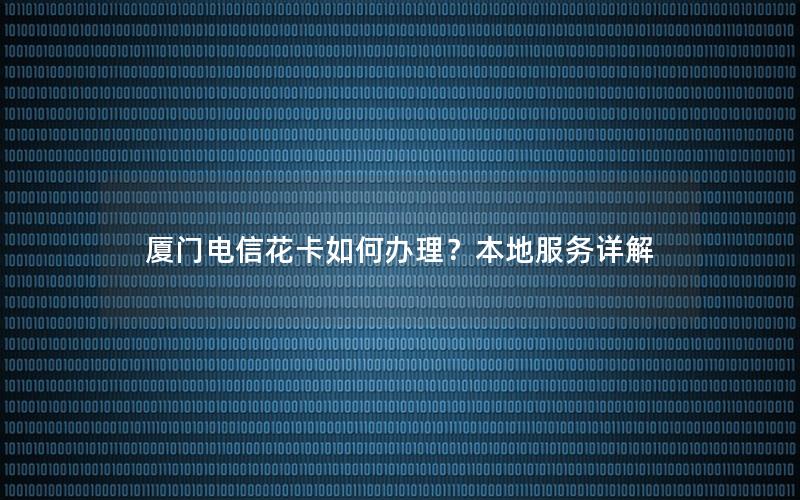 厦门电信花卡如何办理？本地服务详解